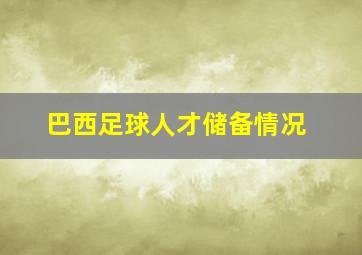 巴西足球人才储备情况